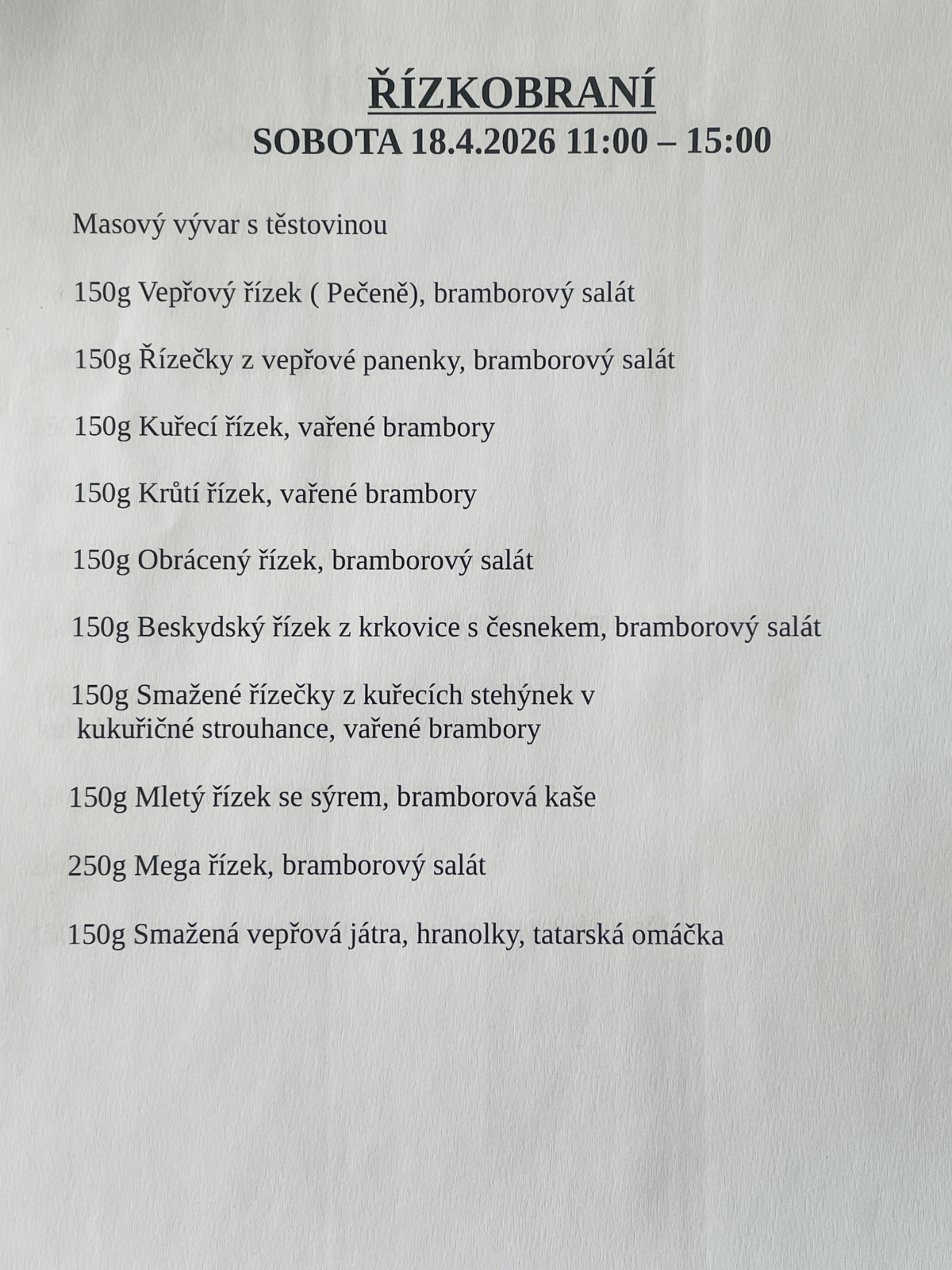 ŘÍZKOBRANÍ
SOBOTA 18.4.2026 11:00 – 15:00

Masový vývar s těstovinou

150g Vepřový řízek ( Pečeně), bramborový salát

150g Řízečky z vepřové panenky, bramborový salát

150g Kuřecí řízek, vařené brambory

150g Krůtí řízek, vařené brambory

150g Obrácený řízek, bramborový salát

150g Beskydský řízek z krkovice s česnekem, bramborový salát

150g Smažené řízečky z kuřecích stehýnek v kukuřičné strouhance, vařené brambory

150g Mletý řízek se sýrem, bramborová kaše

250g Mega řízek, bramborový salát

150g Smažená vepřová játra, hranolky, tatarská omáčka